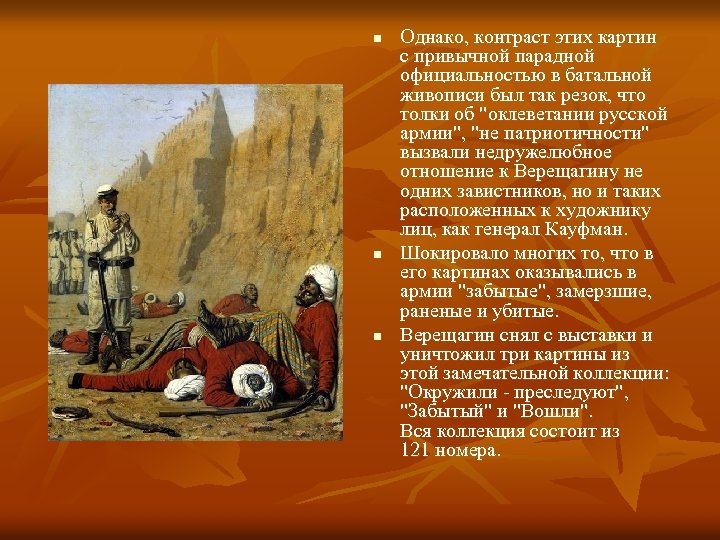 Однако, контраст этих картин с привычной парадной официальностью в батальной живописи был так резок, что толки об "оклеветании русской армии", "не патриотичности" вызвали недружелюбное отношение к Верещагину не одних завистников, но и таких расположенных к художнику лиц, как генерал Кауфман.

Шокировало многих то, что в его картинах оказывались в армии "забытые", замерзшие, раненые и убитые.

Верещагин снял с выставки и уничтожил три картины из этой замечательной коллекции: "Окружили - преследуют", "Забытый" и "Вошли". Вся коллекция состоит из 121 номера.